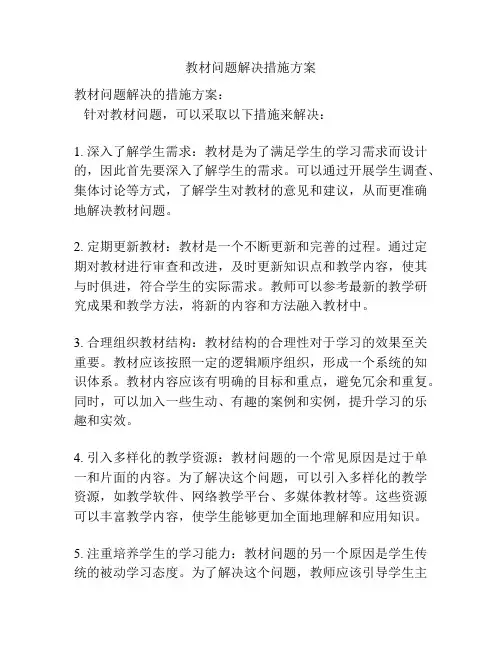 教材问题解决措施方案

教材问题解决的措施方案：
针对教材问题，可以采取以下措施来解决：

1. 深入了解学生需求：教材是为了满足学生的学习需求而设计的，因此首先要深入了解学生的需求。可以通过开展学生调查、集体讨论等方式，了解学生对教材的意见和建议，从而更准确地解决教材问题。

2. 定期更新教材：教材是一个不断更新和完善的过程。通过定期对教材进行审查和改进，及时更新知识点和教学内容，使其与时俱进，符合学生的实际需求。教师可以参考最新的教学研究成果和教学方法，将新的内容和方法融入教材中。

3. 合理组织教材结构：教材结构的合理性对于学习的效果至关重要。教材应该按照一定的逻辑顺序组织，形成一个系统的知识体系。教材内容应该有明确的目标和重点，避免冗余和重复。同时，可以加入一些生动、有趣的案例和实例，提升学习的乐趣和实效。

4. 引入多样化的教学资源：教材问题的一个常见原因是过于单一和片面的内容。为了解决这个问题，可以引入多样化的教学资源，如教学软件、网络教学平台、多媒体教材等。这些资源可以丰富教学内容，使学生能够更加全面地理解和应用知识。

5. 注重培养学生的学习能力：教材问题的另一个原因是学生传统的被动学习态度。为了解决这个问题，教师应该引导学生主